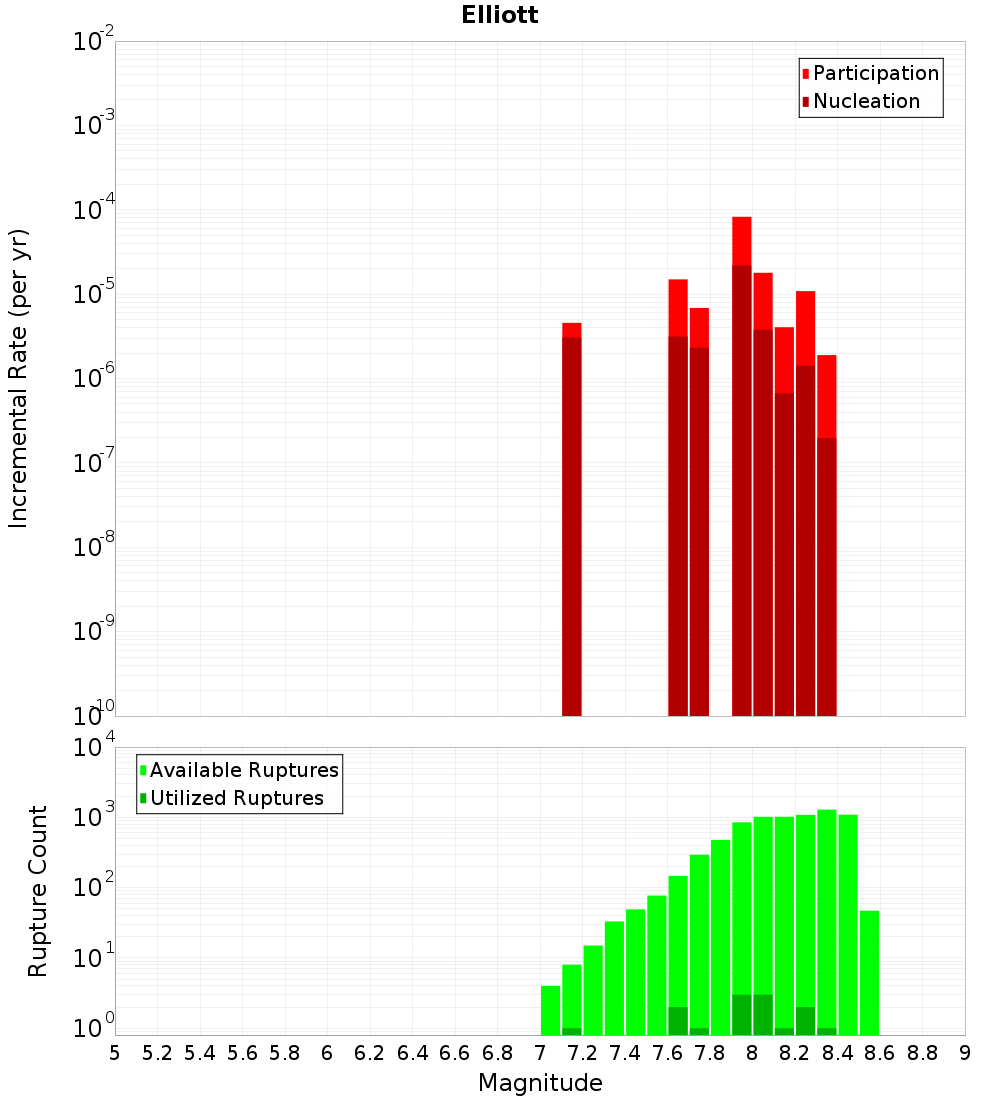 Elliott

Participation
Nucleation

Incremental Rate (per yr)

$10^{-2}$
$10^{-3}$
$10^{-4}$
$10^{-5}$
$10^{-6}$
$10^{-7}$
$10^{-8}$
$10^{-9}$
$10^{-10}$

Available Ruptures
Utilized Ruptures

Rupture Count

$10^{4}$
$10^{3}$
$10^{2}$
$10^{1}$
$10^{0}$

5 5.2 5.4 5.6 5.8 6 6.2 6.4 6.6 6.8 7 7.2 7.4 7.6 7.8 8 8.2 8.4 8.6 8.8 9

Magnitude